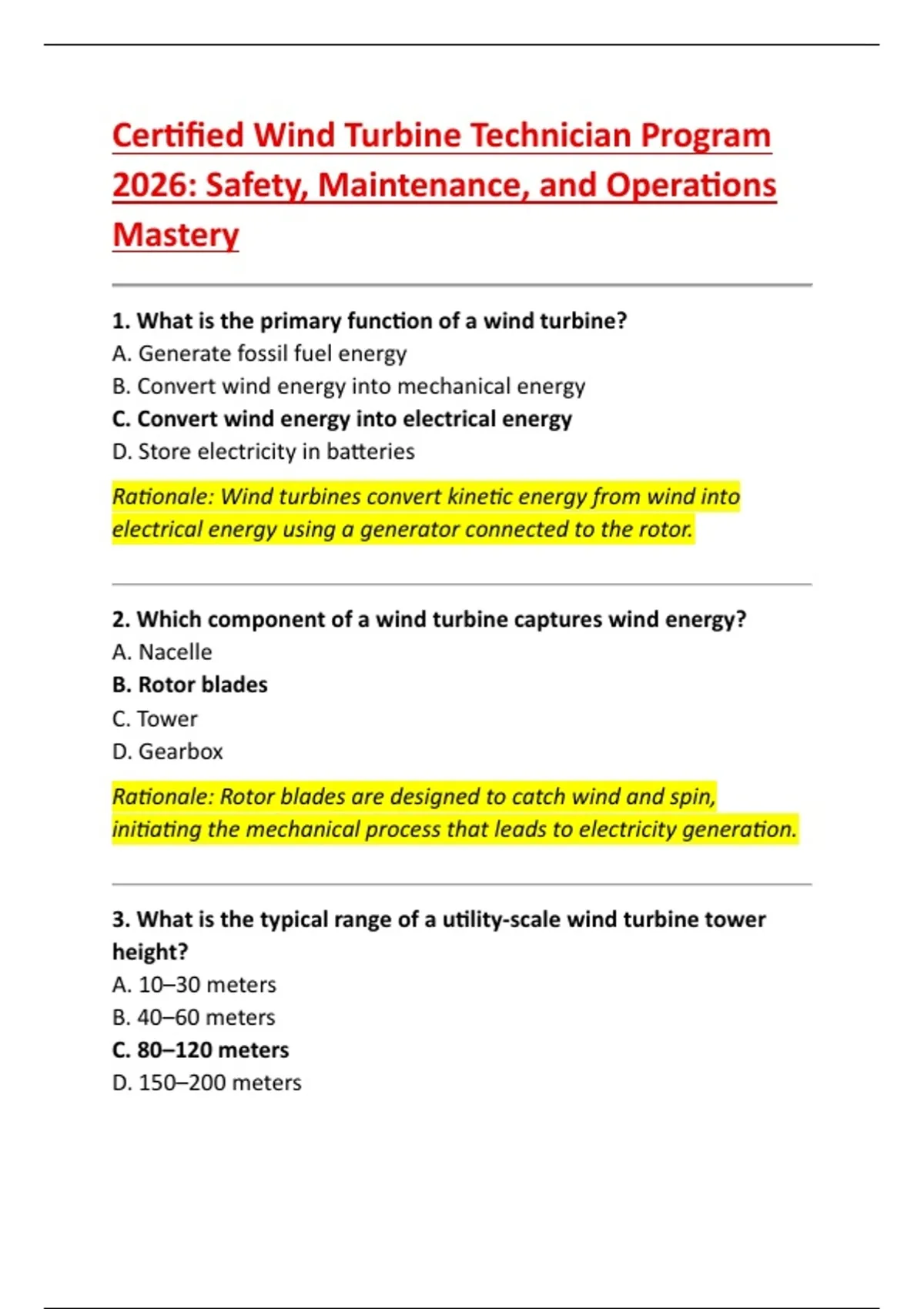 Certified Wind Turbine Technician Program 2026: Safety, Maintenance, and Operations Mastery

1. What is the primary function of a wind turbine?
A. Generate fossil fuel energy
B. Convert wind energy into mechanical energy
C. Convert wind energy into electrical energy
D. Store electricity in batteries

Rationale: Wind turbines convert kinetic energy from wind into electrical energy using a generator connected to the rotor.

2. Which component of a wind turbine captures wind energy?
A. Nacelle
B. Rotor blades
C. Tower
D. Gearbox

Rationale: Rotor blades are designed to catch wind and spin, initiating the mechanical process that leads to electricity generation.

3. What is the typical range of a utility-scale wind turbine tower height?
A. 10–30 meters
B. 40–60 meters
C. 80–120 meters
D. 150–200 meters